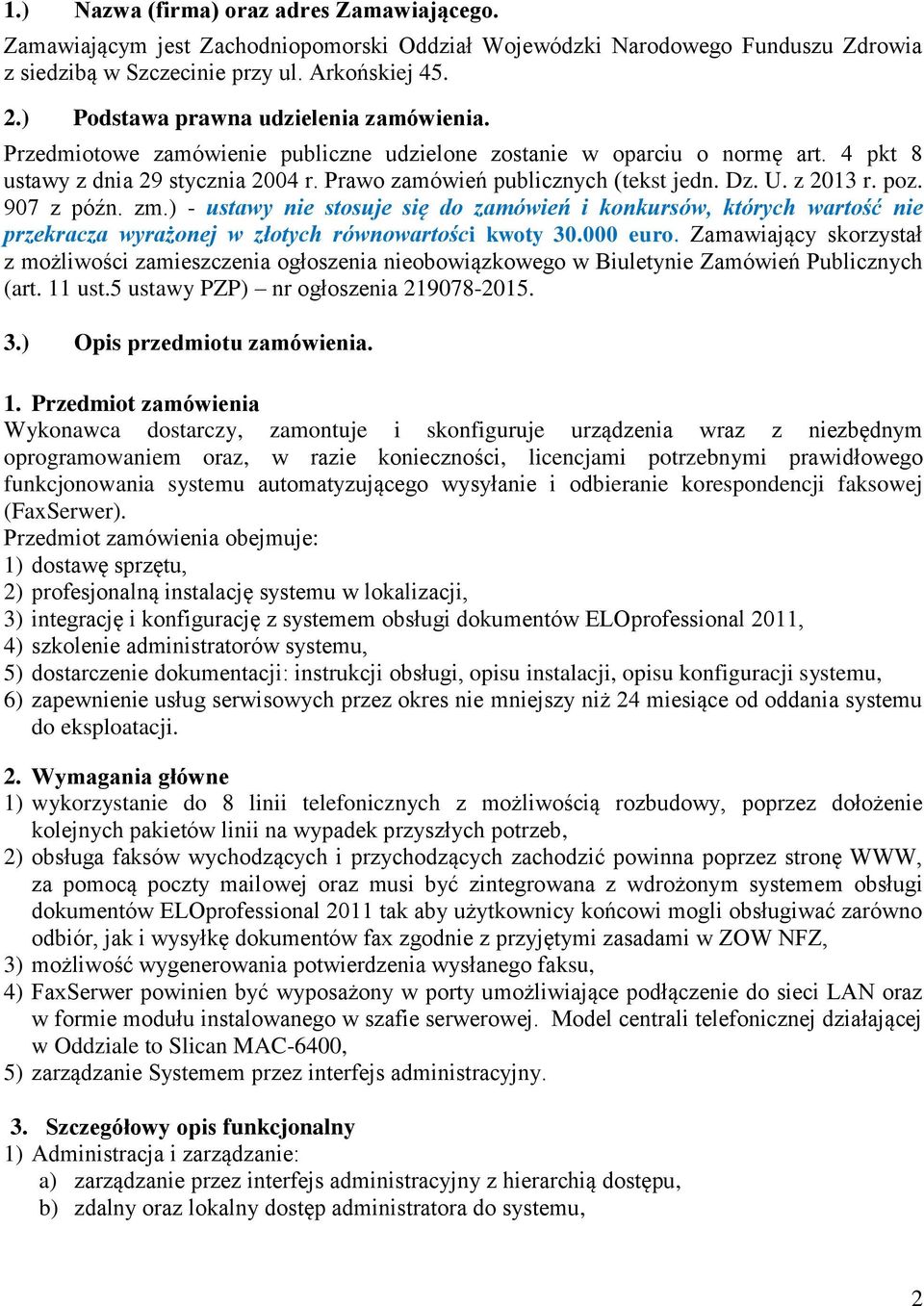 1.) Nazwa (firma) oraz adres Zamawiającego.

Zamawiającym jest Zachodniopomorski Oddział Wojewódzki Narodowego Funduszu Zdrowia z siedzibą w Szczecinie przy ul. Arkońskiej 45.

2.) Podstawa prawna udzielenia zamówienia.

Przedmiotowe zamówienie publiczne udzielone zostanie w oparciu o normę art. 4 pkt 8 ustawy z dnia 29 stycznia 2004 r. Prawo zamówień publicznych (tekst jedn. Dz. U. z 2013 r. poz. 907 z późn. zm.) - ustawy nie stosuje się do zamówień i konkursów, których wartość nie przekracza wyrażonej w złotych równowartości kwoty 30.000 euro. Zamawiający skorzystał z możliwości zamieszczenia ogłoszenia nieobowiązkowego w Biuletynie Zamówień Publicznych (art. 11 ust.5 ustawy PZP) – nr ogłoszenia 219078-2015.

3.) Opis przedmiotu zamówienia.

1. Przedmiot zamówienia

Wykonawca dostarczy, zamontuje i skonfiguruje urządzenia wraz z niezbędnym oprogramowaniem oraz, w razie konieczności, licencjami potrzebnymi prawidłowego funkcjonowania systemu automatyzującego wysyłanie i odbieranie korespondencji faksowej (FaxSerwer).

Przedmiot zamówienia obejmuje:
1) dostawę sprzętu,
2) profesjonalną instalację systemu w lokalizacji,
3) integrację i konfigurację z systemem obsługi dokumentów ELOprofessional 2011,
4) szkolenie administratorów systemu,
5) dostarczenie dokumentacji: instrukcji obsługi, opisu instalacji, opisu konfiguracji systemu,
6) zapewnienie usług serwisowych przez okres nie mniejszy niż 24 miesiące od oddania systemu do eksploatacji.

2. Wymagania główne
1) wykorzystanie do 8 linii telefonicznych z możliwością rozbudowy, poprzez dołożenie kolejnych pakietów linii na wypadek przyszłych potrzeb,
2) obsługa faksów wychodzących i przychodzących zachodzić powinna poprzez stronę WWW, za pomocą poczty mailowej oraz musi być zintegrowana z wdrożonym systemem obsługi dokumentów ELOprofessional 2011 tak aby użytkownicy końcowi mogli obsługiwać zarówno odbiór, jak i wysyłkę dokumentów fax zgodnie z przyjętymi zasadami w ZOW NFZ,
3) możliwość wygenerowania potwierdzenia wysłanego faksu,
4) FaxSerwer powinien być wyposażony w porty umożliwiające podłączenie do sieci LAN oraz w formie modułu instalowanego w szafie serwerowej. Model centrali telefonicznej działającej w Oddziale to Slican MAC-6400,
5) zarządzanie Systemem przez interfejs administracyjny.

3. Szczegółowy opis funkcjonalny
1) Administracja i zarządzanie:
a) zarządzanie przez interfejs administracyjny z hierarchią dostępu,
b) zdalny oraz lokalny dostęp administratora do systemu,

2